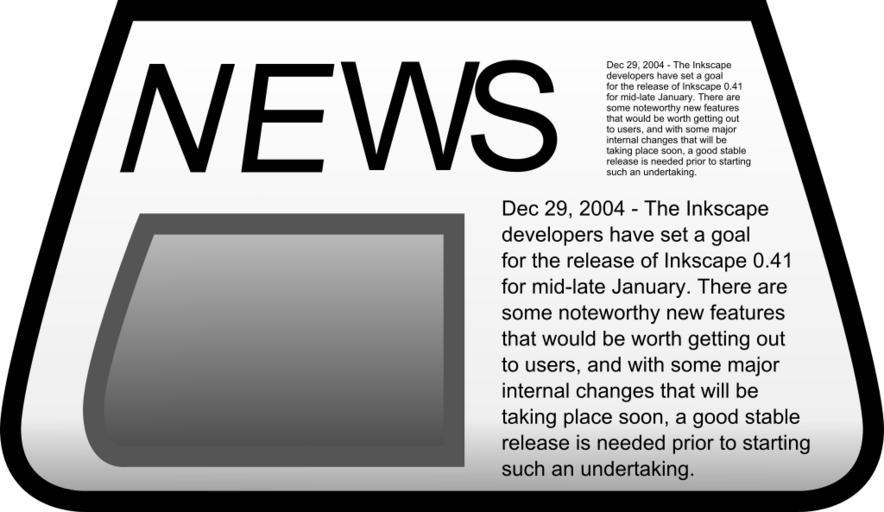 NEWS

Dec 29, 2004 - The Inkscape developers have set a goal for the release of Inkscape 0.41 for mid-late January. There are some noteworthy new features that would be worth getting out to users, and with some major internal changes that will be taking place soon, a good stable release is needed prior to starting such an undertaking.

Dec 29, 2004 - The Inkscape developers have set a goal for the release of Inkscape 0.41 for mid-late January. There are some noteworthy new features that would be worth getting out to users, and with some major internal changes that will be taking place soon, a good stable release is needed prior to starting such an undertaking.